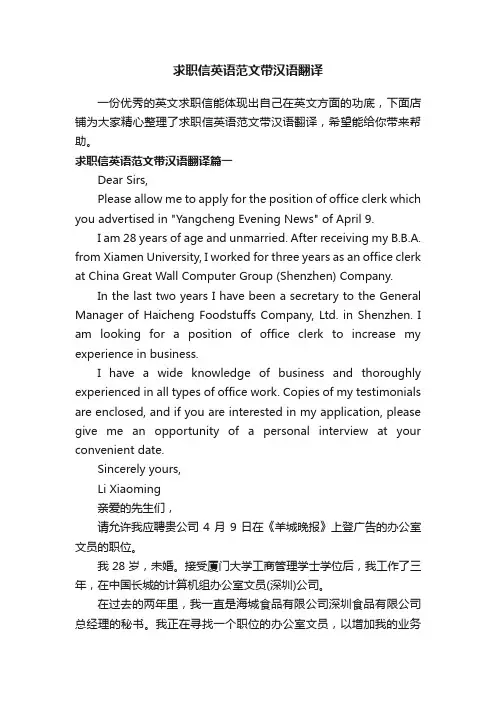 求职信英语范文带汉语翻译

一份优秀的英文求职信能体现出自己在英文方面的功底，下面店铺为大家精心整理了求职信英语范文带汉语翻译，希望能给你带来帮助。

求职信英语范文带汉语翻译篇一

Dear Sirs,

Please allow me to apply for the position of office clerk which you advertised in "Yangcheng Evening News" of April 9.

I am 28 years of age and unmarried. After receiving my B.B.A. from Xiamen University, I worked for three years as an office clerk at China Great Wall Computer Group (Shenzhen) Company.

In the last two years I have been a secretary to the General Manager of Haicheng Foodstuffs Company, Ltd. in Shenzhen. I am looking for a position of office clerk to increase my experience in business.

I have a wide knowledge of business and thoroughly experienced in all types of office work. Copies of my testimonials are enclosed, and if you are interested in my application, please give me an opportunity of a personal interview at your convenient date.

Sincerely yours,

Li Xiaoming

亲爱的先生们，

请允许我应聘贵公司 4 月 9 日在《羊城晚报》上登广告的办公室文员的职位。

我 28 岁，未婚。接受厦门大学工商管理学士学位后，我工作了三年，在中国长城的计算机组办公室文员(深圳)公司。

在过去的两年里，我一直是海城食品有限公司深圳食品有限公司总经理的秘书。我正在寻找一个职位的办公室文员，以增加我的业务